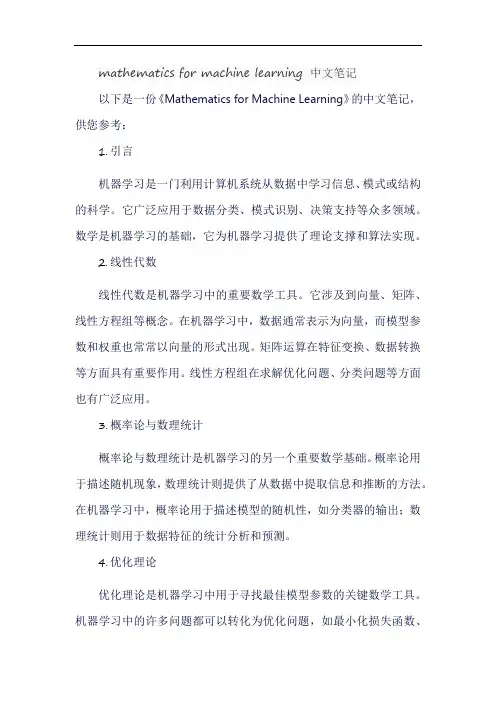 mathematics for machine learning 中文笔记

以下是一份《Mathematics for Machine Learning》的中文笔记，供您参考：

1. 引言

机器学习是一门利用计算机系统从数据中学习信息、模式或结构的科学。它广泛应用于数据分类、模式识别、决策支持等众多领域。数学是机器学习的基础，它为机器学习提供了理论支撑和算法实现。

2. 线性代数

线性代数是机器学习中的重要数学工具。它涉及到向量、矩阵、线性方程组等概念。在机器学习中，数据通常表示为向量，而模型参数和权重也常常以向量的形式出现。矩阵运算在特征变换、数据转换等方面具有重要作用。线性方程组在求解优化问题、分类问题等方面也有广泛应用。

3. 概率论与数理统计

概率论与数理统计是机器学习的另一个重要数学基础。概率论用于描述随机现象，数理统计则提供了从数据中提取信息和推断的方法。在机器学习中，概率论用于描述模型的随机性，如分类器的输出；数理统计则用于数据特征的统计分析和预测。

4. 优化理论

优化理论是机器学习中用于寻找最佳模型参数的关键数学工具。机器学习中的许多问题都可以转化为优化问题，如最小化损失函数、